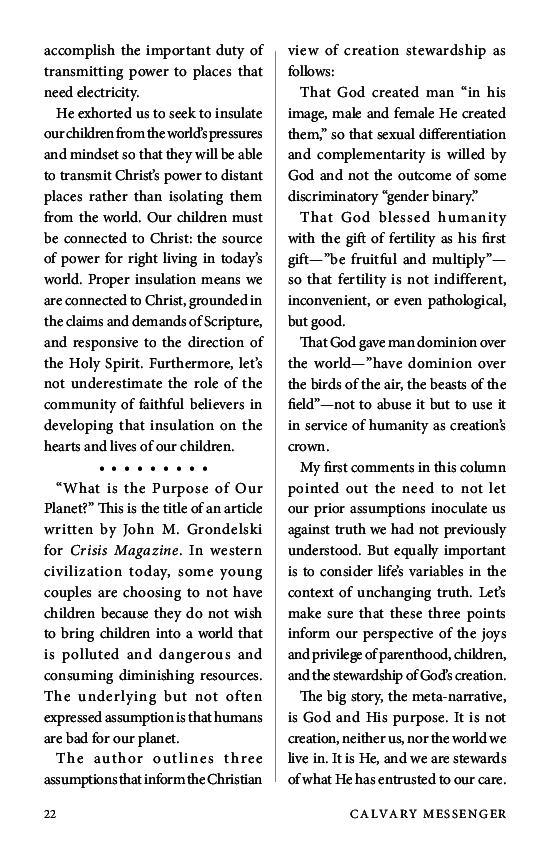 accomplish the important duty of transmitting power to places that need electricity.

He exhorted us to seek to insulate our children from the world's pressures and mindset so that they will be able to transmit Christ's power to distant places rather than isolating them from the world. Our children must be connected to Christ: the source of power for right living in today's world. Proper insulation means we are connected to Christ, grounded in the claims and demands of Scripture, and responsive to the direction of the Holy Spirit. Furthermore, let's not underestimate the role of the community of faithful believers in developing that insulation on the hearts and lives of our children.

• • • • • • • • •

"What is the Purpose of Our Planet?" This is the title of an article written by John M. Grondelski for Crisis Magazine. In western civilization today, some young couples are choosing to not have children because they do not wish to bring children into a world that is polluted and dangerous and consuming diminishing resources. The underlying but not often expressed assumption is that humans are bad for our planet.

The author outlines three assumptions that inform the Christian view of creation stewardship as follows:

That God created man "in his image, male and female He created them," so that sexual differentiation and complementarity is willed by God and not the outcome of some discriminatory "gender binary."

That God blessed humanity with the gift of fertility as his first gift—"be fruitful and multiply"—so that fertility is not indifferent, inconvenient, or even pathological, but good.

That God gave man dominion over the world—"have dominion over the birds of the air, the beasts of the field"—not to abuse it but to use it in service of humanity as creation's crown.

My first comments in this column pointed out the need to not let our prior assumptions inoculate us against truth we had not previously understood. But equally important is to consider life's variables in the context of unchanging truth. Let's make sure that these three points inform our perspective of the joys and privilege of parenthood, children, and the stewardship of God's creation.

The big story, the meta-narrative, is God and His purpose. It is not creation, neither us, nor the world we live in. It is He, and we are stewards of what He has entrusted to our care.

22 CALVARY MESSENGER